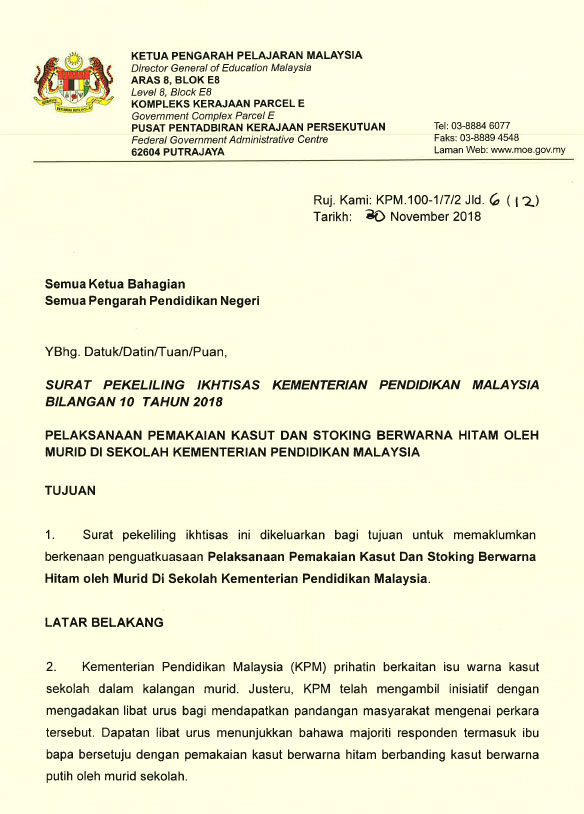 KETUA PENGARAH PELAJARAN MALAYSIA
Director General of Education Malaysia
ARAS 8, BLOK E8
Level 8, Block E8
KOMPLEKS KERAJAAN PARCEL E
Government Complex Parcel E
PUSAT PENTADBIRAN KERAJAAN PERSEKUTUAN
Federal Government Administrative Centre
62604 PUTRAJAYA

Tel: 03-8884 6077
Faks: 03-8889 4548
Laman Web: www.moe.gov.my

Ruj. Kami: KPM.100-1/7/2 Jld. 6 (12)
Tarikh: 30 November 2018

Semua Ketua Bahagian
Semua Pengarah Pendidikan Negeri

YBhg. Datuk/Datin/Tuan/Puan,

SURAT PEKELILING IKHTISAS KEMENTERIAN PENDIDIKAN MALAYSIA BILANGAN 10 TAHUN 2018

PELAKSANAAN PEMAKAIAN KASUT DAN STOKING BERWARNA HITAM OLEH MURID DI SEKOLAH KEMENTERIAN PENDIDIKAN MALAYSIA

TUJUAN

1. Surat pekeliling ikhtisas ini dikeluarkan bagi tujuan untuk memaklumkan berkenaan penguatkuasaan Pelaksanaan Pemakaian Kasut Dan Stoking Berwarna Hitam oleh Murid Di Sekolah Kementerian Pendidikan Malaysia.

LATAR BELAKANG

2. Kementerian Pendidikan Malaysia (KPM) prihatin berkaitan isu warna kasut sekolah dalam kalangan murid. Justeru, KPM telah mengambil inisiatif dengan mengadakan libat urus bagi mendapatkan pandangan masyarakat mengenai perkara tersebut. Dapatan libat urus menunjukkan bahawa majoriti responden termasuk ibu bapa bersetuju dengan pemakaian kasut berwarna hitam berbanding kasut berwarna putih oleh murid sekolah.